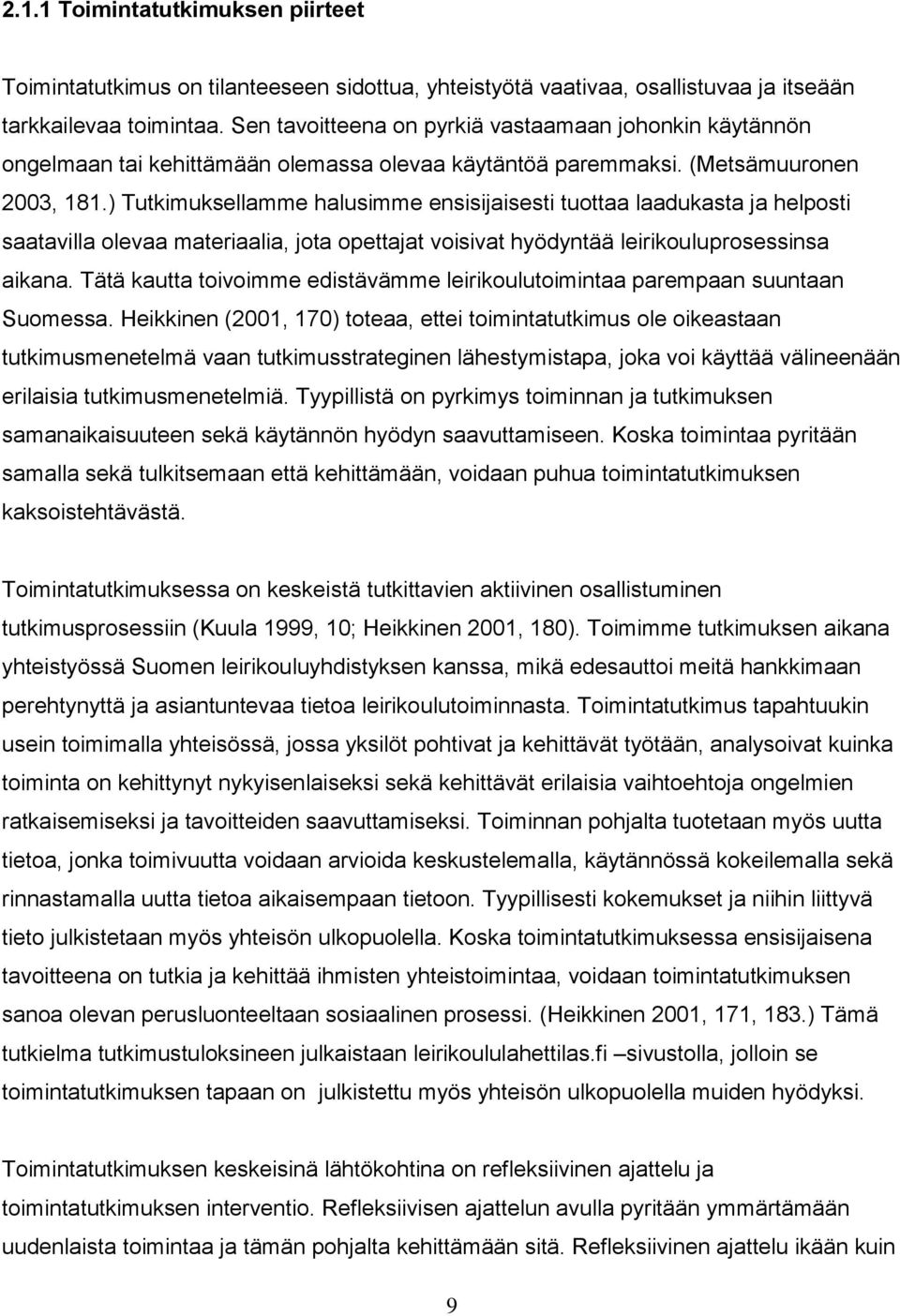 2.1.1 Toimintatutkimuksen piirteet

Toimintatutkimus on tilanteeseen sidottua, yhteistyötä vaativaa, osallistuvaa ja itseään tarkkailevaa toimintaa. Sen tavoitteena on pyrkiä vastaamaan johonkin käytännön ongelmaan tai kehittämään olemassa olevaa käytäntöä paremmaksi. (Metsämuuronen 2003, 181.) Tutkimuksellamme halusimme ensisijaisesti tuottaa laadukasta ja helposti saatavilla olevaa materiaalia, jota opettajat voisivat hyödyntää leirikouluprosessinsa aikana. Tätä kautta toivoimme edistävämme leirikoulutoimintaa parempaan suuntaan Suomessa. Heikkinen (2001, 170) toteaa, ettei toimintatutkimus ole oikeastaan tutkimusmenetelmä vaan tutkimusstrateginen lähestymistapa, joka voi käyttää välineenään erilaisia tutkimusmenetelmiä. Tyypillistä on pyrkimys toiminnan ja tutkimuksen samanaikaisuuteen sekä käytännön hyödyn saavuttamiseen. Koska toimintaa pyritään samalla sekä tulkitsemaan että kehittämään, voidaan puhua toimintatutkimuksen kaksoistehtävästä.

Toimintatutkimuksessa on keskeistä tutkittavien aktiivinen osallistuminen tutkimusprosessiin (Kuula 1999, 10; Heikkinen 2001, 180). Toimimme tutkimuksen aikana yhteistyössä Suomen leirikouluyhdistyksen kanssa, mikä edesauttoi meitä hankkimaan perehtynyttä ja asiantuntevaa tietoa leirikoulutoiminnasta. Toimintatutkimus tapahtuukin usein toimimalla yhteisössä, jossa yksilöt pohtivat ja kehittävät työtään, analysoivat kuinka toiminta on kehittynyt nykyisenlaiseksi sekä kehittävät erilaisia vaihtoehtoja ongelmien ratkaisemiseksi ja tavoitteiden saavuttamiseksi. Toiminnan pohjalta tuotetaan myös uutta tietoa, jonka toimivuutta voidaan arvioida keskustelemalla, käytännössä kokeilemalla sekä rinnastamalla uutta tietoa aikaisempaan tietoon. Tyypillisesti kokemukset ja niihin liittyvä tieto julkistetaan myös yhteisön ulkopuolella. Koska toimintatutkimuksessa ensisijaisena tavoitteena on tutkia ja kehittää ihmisten yhteistoimintaa, voidaan toimintatutkimuksen sanoa olevan perusluonteeltaan sosiaalinen prosessi. (Heikkinen 2001, 171, 183.) Tämä tutkielma tutkimustuloksineen julkaistaan leirikoululahettilas.fi –sivustolla, jolloin se toimintatutkimuksen tapaan on julkistettu myös yhteisön ulkopuolella muiden hyödyksi.

Toimintatutkimuksen keskeisinä lähtökohtina on refleksiivinen ajattelu ja toimintatutkimuksen interventio. Refleksiivisen ajattelun avulla pyritään ymmärtämään uudenlaista toimintaa ja tämän pohjalta kehittämään sitä. Refleksiivinen ajattelu ikään kuin

9